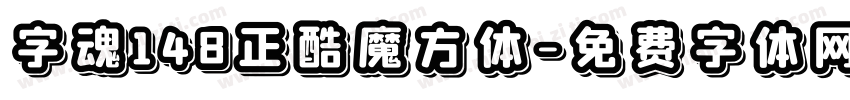 字魂148正酷魔方体-免费字体网